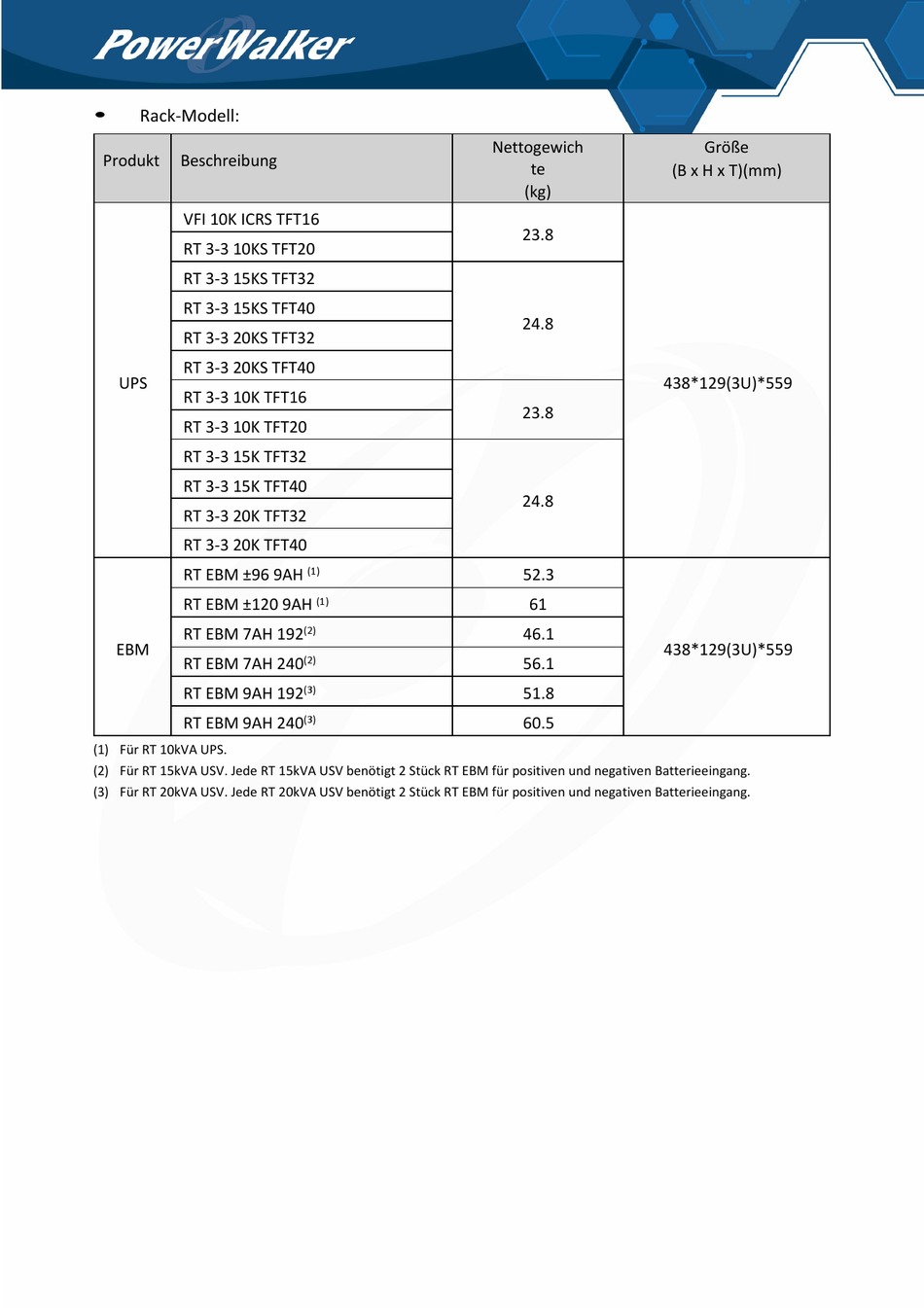 PowerWalker

• Rack-Modell:

| Produkt | Beschreibung | Nettogewichte (kg) | Größe (B x H x T)(mm) |
|---|---|---|---|
| UPS | VFI 10K ICRS TFT16 | 23.8 | 438*129(3U)*559 |
| | RT 3-3 10KS TFT20 | | |
| | RT 3-3 15KS TFT32 | 24.8 | |
| | RT 3-3 15KS TFT40 | | |
| | RT 3-3 20KS TFT32 | | |
| | RT 3-3 20KS TFT40 | | |
| | RT 3-3 10K TFT16 | 23.8 | |
| | RT 3-3 10K TFT20 | | |
| | RT 3-3 15K TFT32 | 24.8 | |
| | RT 3-3 15K TFT40 | | |
| | RT 3-3 20K TFT32 | | |
| | RT 3-3 20K TFT40 | | |
| EBM | RT EBM ±96 9AH $^{(1)}$ | 52.3 | 438*129(3U)*559 |
| | RT EBM ±120 9AH $^{(1)}$ | 61 | |
| | RT EBM 7AH 192$^{(2)}$ | 46.1 | |
| | RT EBM 7AH 240$^{(2)}$ | 56.1 | |
| | RT EBM 9AH 192$^{(3)}$ | 51.8 | |
| | RT EBM 9AH 240$^{(3)}$ | 60.5 | |

(1) Für RT 10kVA UPS.
(2) Für RT 15kVA USV. Jede RT 15kVA USV benötigt 2 Stück RT EBM für positiven und negativen Batterieeingang.
(3) Für RT 20kVA USV. Jede RT 20kVA USV benötigt 2 Stück RT EBM für positiven und negativen Batterieeingang.